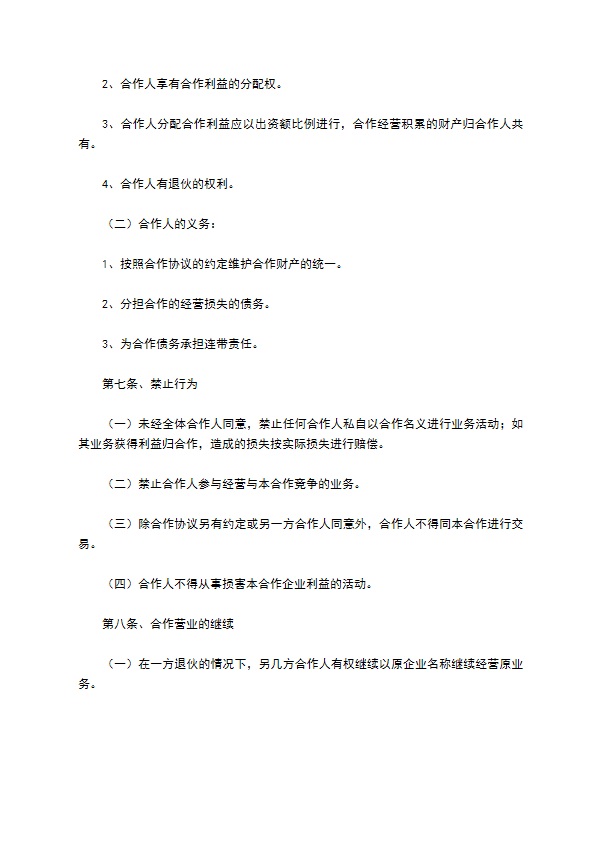 2、合作人享有合作利益的分配权。

3、合作人分配合作利益应以出资额比例进行，合作经营积累的财产归合作人共有。

4、合作人有退伙的权利。

（二）合作人的义务：

1、按照合作协议的约定维护合作财产的统一。

2、分担合作的经营损失的债务。

3、为合作债务承担连带责任。

第七条、禁止行为

（一）未经全体合作人同意，禁止任何合作人私自以合作名义进行业务活动；如其业务获得利益归合作，造成的损失按实际损失进行赔偿。

（二）禁止合作人参与经营与本合作竞争的业务。

（三）除合作协议另有约定或另一方合作人同意外，合作人不得同本合作进行交易。

（四）合作人不得从事损害本合作企业利益的活动。

第八条、合作营业的继续

（一）在一方退伙的情况下，另几方合作人有权继续以原企业名称继续经营原业务。